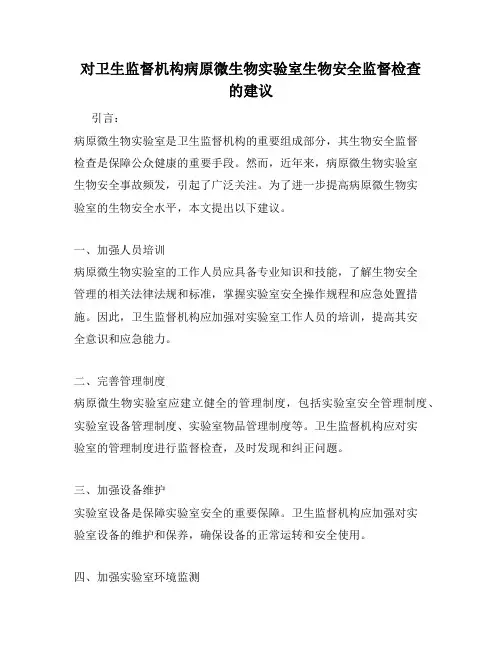 对卫生监督机构病原微生物实验室生物安全监督检查的建议

引言：

病原微生物实验室是卫生监督机构的重要组成部分，其生物安全监督检查是保障公众健康的重要手段。然而，近年来，病原微生物实验室生物安全事故频发，引起了广泛关注。为了进一步提高病原微生物实验室的生物安全水平，本文提出以下建议。

一、加强人员培训

病原微生物实验室的工作人员应具备专业知识和技能，了解生物安全管理的相关法律法规和标准，掌握实验室安全操作规程和应急处置措施。因此，卫生监督机构应加强对实验室工作人员的培训，提高其安全意识和应急能力。

二、完善管理制度

病原微生物实验室应建立健全的管理制度，包括实验室安全管理制度、实验室设备管理制度、实验室物品管理制度等。卫生监督机构应对实验室的管理制度进行监督检查，及时发现和纠正问题。

三、加强设备维护

实验室设备是保障实验室安全的重要保障。卫生监督机构应加强对实验室设备的维护和保养，确保设备的正常运转和安全使用。

四、加强实验室环境监测